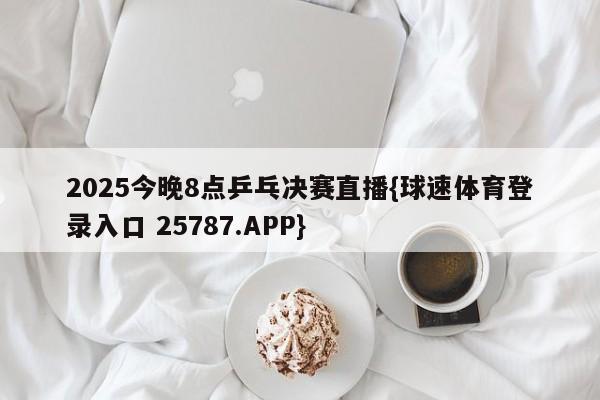 2025今晚8点乒乓决赛直播{球速体育登录入口 25787.APP}